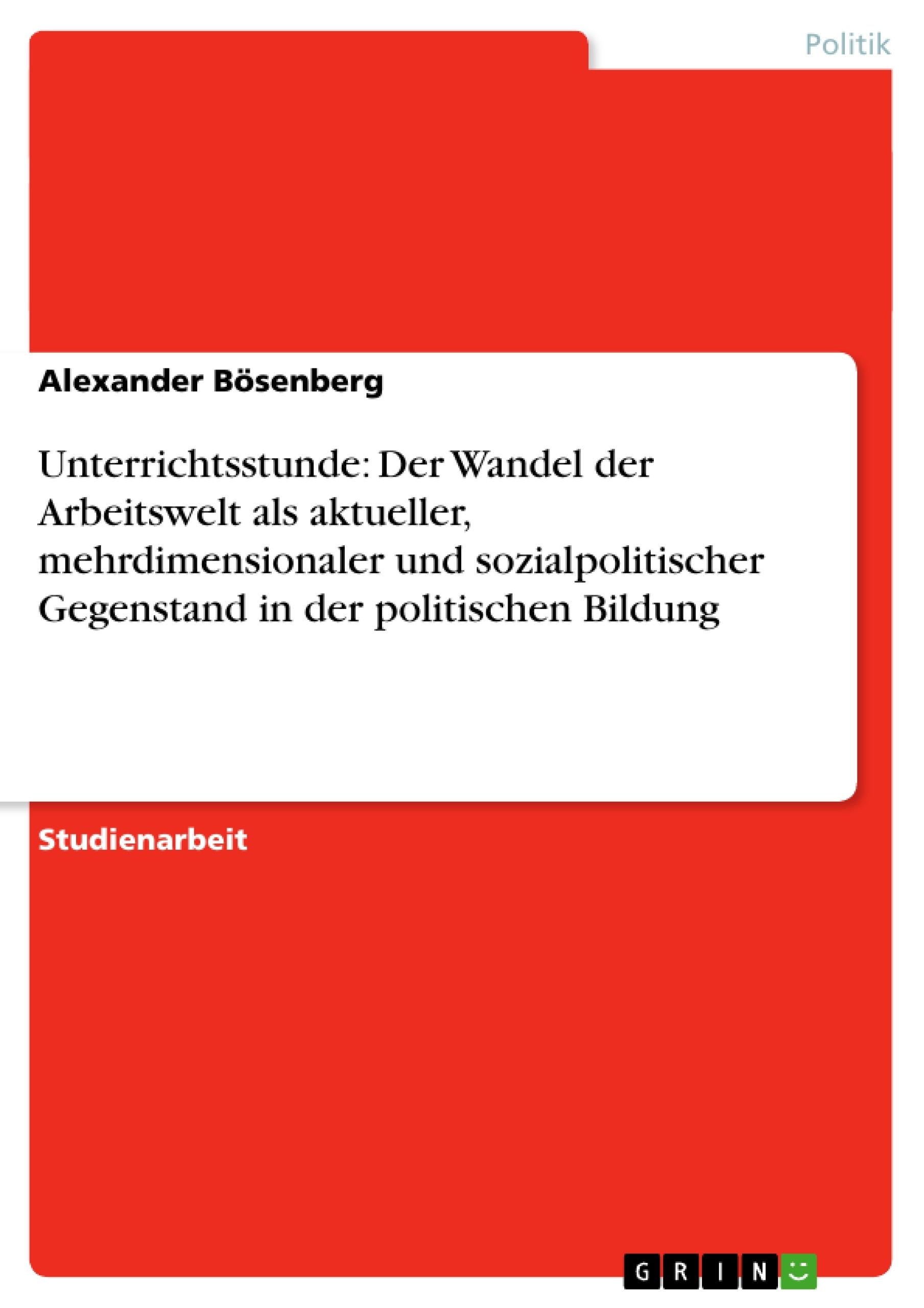 Politik

Alexander Bösenberg

Unterrichtsstunde: Der Wandel der Arbeitswelt als aktueller, mehrdimensionaler und sozialpolitischer Gegenstand in der politischen Bildung

Studienarbeit

GRIN